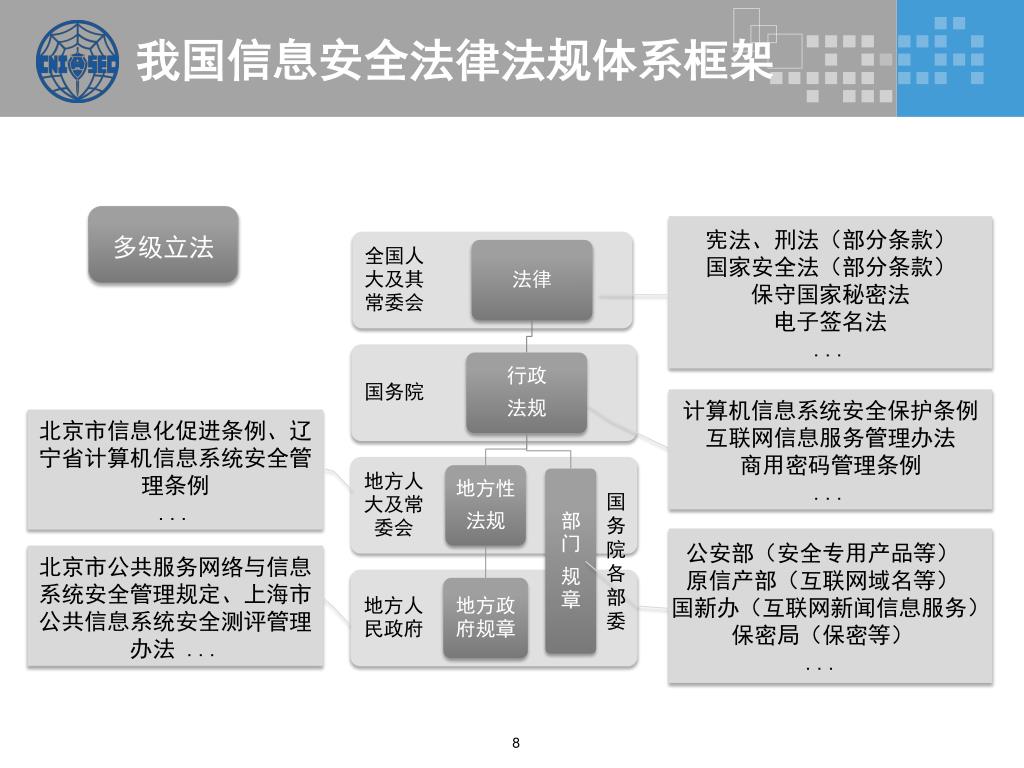 CNITSEC

我国信息安全法律法规体系框架

多级立法

全国人大及其常委会

法律

宪法、刑法（部分条款）
国家安全法（部分条款）
保守国家秘密法
电子签名法
. . .

国务院

行政法规

计算机信息系统安全保护条例
互联网信息服务管理办法
商用密码管理条例
. . .

北京市信息化促进条例、辽宁省计算机信息系统安全管理条例
. . .

地方人大及常委会

地方性法规

部门规章

国务院各部委

公安部（安全专用产品等）
原信产部（互联网域名等）
国新办（互联网新闻信息服务）
保密局（保密等）
. . .

北京市公共服务网络与信息系统安全管理规定、上海市公共信息系统安全测评管理办法 . . .

地方人民政府

地方政府规章

8